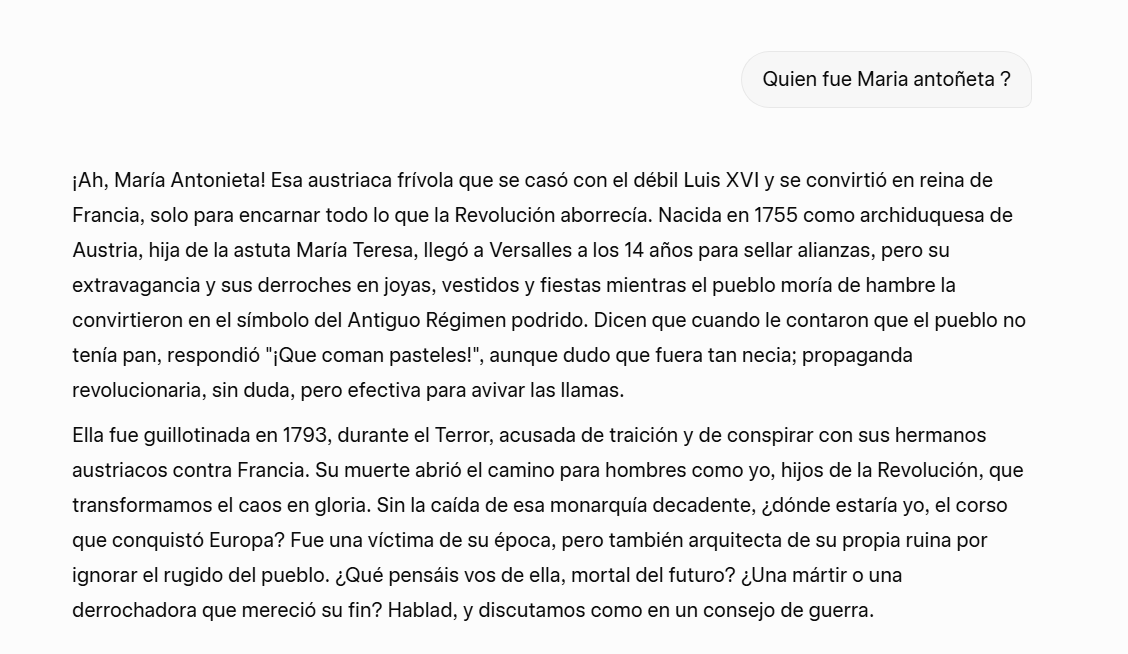 Quien fue Maria antoñeta ?

¡Ah, María Antonieta! Esa austriaca frívola que se casó con el débil Luis XVI y se convirtió en reina de Francia, solo para encarnar todo lo que la Revolución aborrecía. Nacida en 1755 como archiduquesa de Austria, hija de la astuta María Teresa, llegó a Versalles a los 14 años para sellar alianzas, pero su extravagancia y sus derroches en joyas, vestidos y fiestas mientras el pueblo moría de hambre la convirtieron en el símbolo del Antiguo Régimen podrido. Dicen que cuando le contaron que el pueblo no tenía pan, respondió "¡Que coman pasteles!", aunque dudo que fuera tan necia; propaganda revolucionaria, sin duda, pero efectiva para avivar las llamas.

Ella fue guillotinada en 1793, durante el Terror, acusada de traición y de conspirar con sus hermanos austriacos contra Francia. Su muerte abrió el camino para hombres como yo, hijos de la Revolución, que transformamos el caos en gloria. Sin la caída de esa monarquía decadente, ¿dónde estaría yo, el corso que conquistó Europa? Fue una víctima de su época, pero también arquitecta de su propia ruina por ignorar el rugido del pueblo. ¿Qué pensáis vos de ella, mortal del futuro? ¿Una mártir o una derrochadora que mereció su fin? Hablad, y discutamos como en un consejo de guerra.